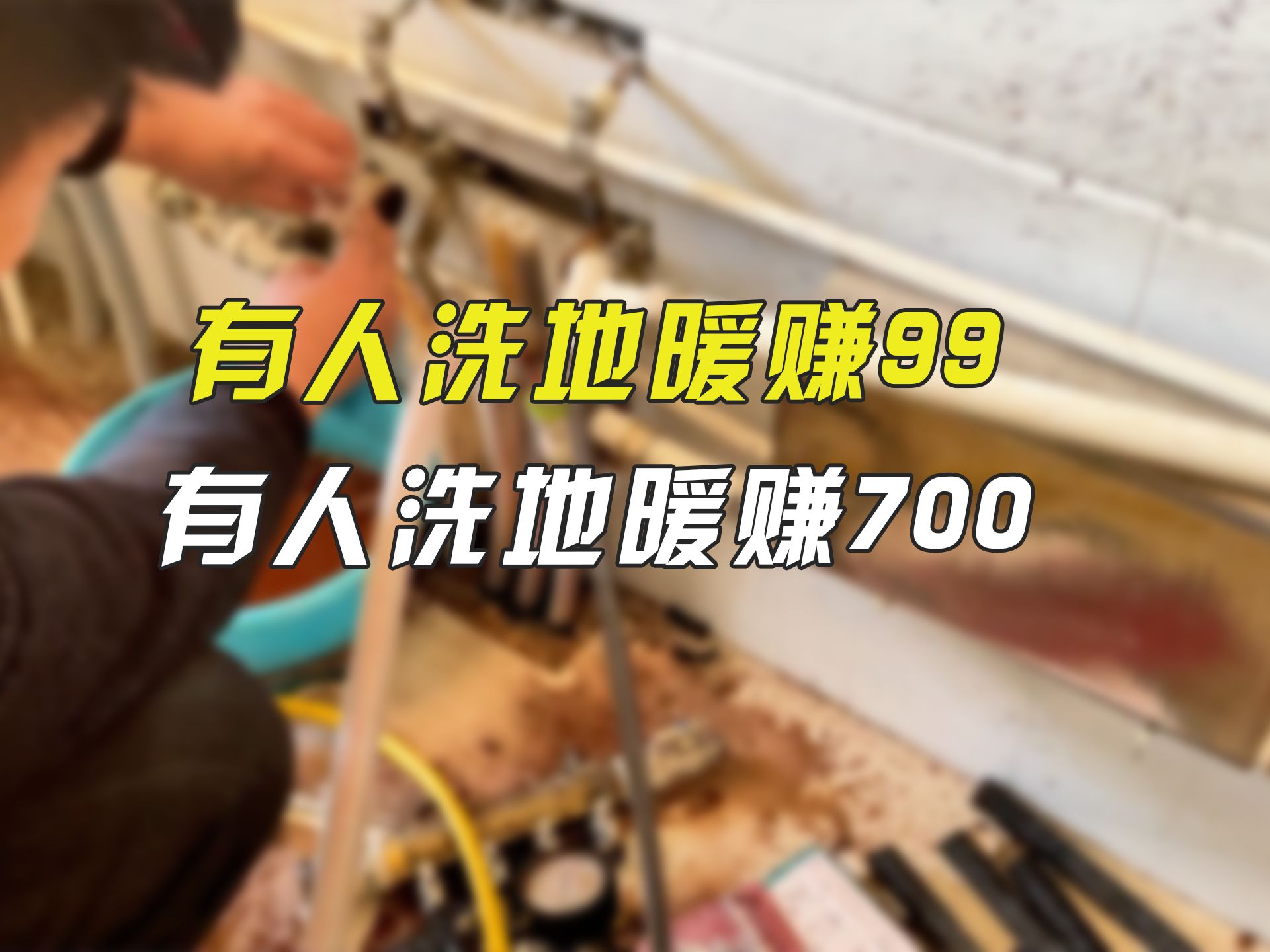 有人洗地暖赚99
有人洗地暖赚700